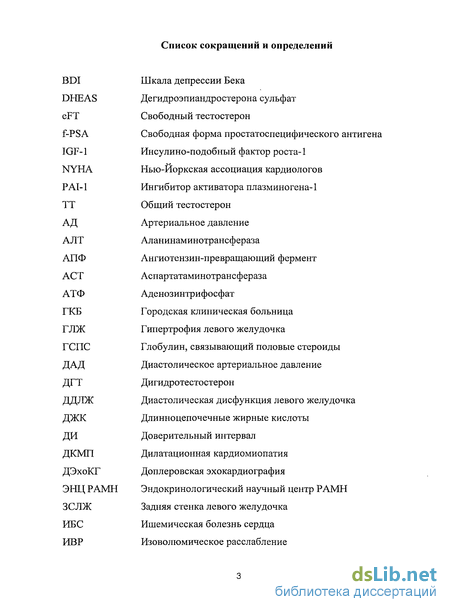 Список сокращений и определений

| | |
|---|---|
| BDI | Шкала депрессии Бека |
| DHEAS | Дегидроэпиандростерона сульфат |
| cFT | Свободный тестостерон |
| f-PSA | Свободная форма простатоспецифического антигена |
| IGF-1 | Инсулино-подобный фактор роста-1 |
| NYHA | Нью-Йоркская ассоциация кардиологов |
| PAI-1 | Ингибитор активатора плазминогена-1 |
| TT | Общий тестостерон |
| АД | Артериальное давление |
| АЛТ | Аланинаминотрансфераза |
| АПФ | Ангиотензин-превращающий фермент |
| АСТ | Аспартатаминотрансфераза |
| АТФ | Аденозинтрифосфат |
| ГКБ | Городская клиническая больница |
| ГЛЖ | Гипертрофия левого желудочка |
| ГСПС | Глобулин, связывающий половые стероиды |
| ДАД | Диастолическое артериальное давление |
| ДГТ | Дигидротестостерон |
| ДДЛЖ | Диастолическая дисфункция левого желудочка |
| ДЖК | Длинноцепочечные жирные кислоты |
| ДИ | Доверительный интервал |
| ДКМП | Дилатационная кардиомиопатия |
| ДЭхоКГ | Доплеровская эхокардиография |
| ЭНЦ РАМН | Эндокринологический научный центр РАМН |
| ЗСЛЖ | Задняя стенка левого желудочка |
| ИБС | Ишемическая болезнь сердца |
| ИВР | Изоволюмическое расслабление |

3

dsLib.net
библиотека диссертаций